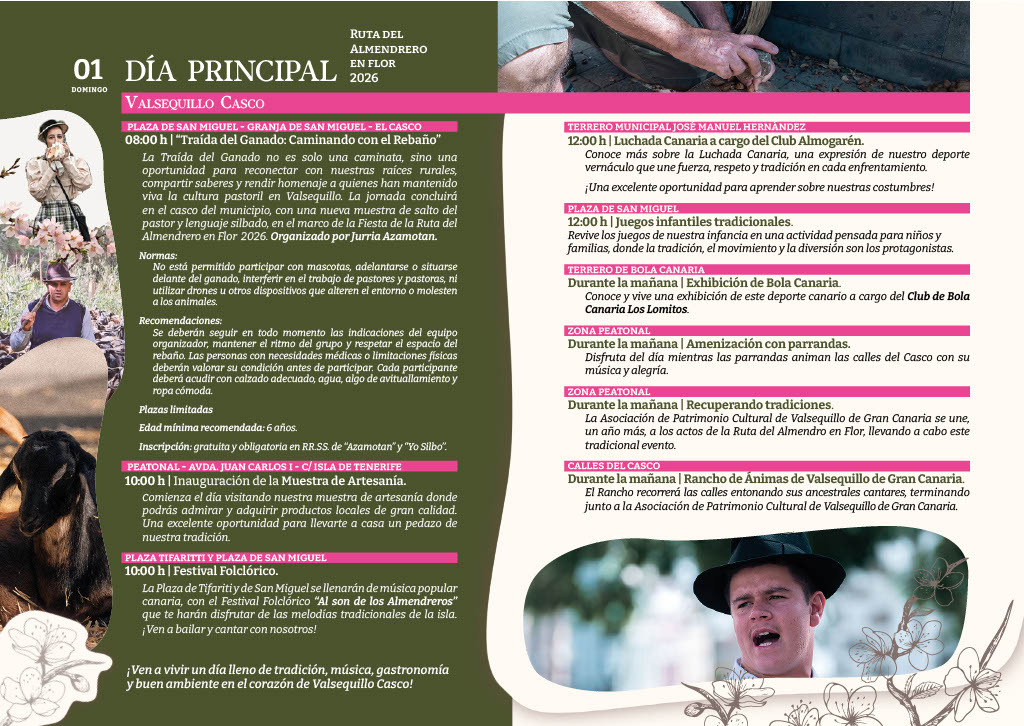 01
DOMINGO

DÍA PRINCIPAL

RUTA DEL ALMENDRERO EN FLOR 2026

VALSEQUILLO CASCO

PLAZA DE SAN MIGUEL - GRANJA DE SAN MIGUEL - EL CASCO
08:00 h | "Traída del Ganado: Caminando con el Rebaño"
La Traída del Ganado no es solo una caminata, sino una oportunidad para reconectar con nuestras raíces rurales, compartir saberes y rendir homenaje a quienes han mantenido viva la cultura pastoril en Valsequillo. La jornada concluirá en el casco del municipio, con una nueva muestra de salto del pastor y lenguaje silbado, en el marco de la Fiesta de la Ruta del Almendrero en Flor 2026. Organizado por Jurria Azamotan.

Normas:
No está permitido participar con mascotas, adelantarse o situarse delante del ganado, interferir en el trabajo de pastores y pastoras, ni utilizar drones u otros dispositivos que alteren el entorno o molesten a los animales.

Recomendaciones:
Se deberán seguir en todo momento las indicaciones del equipo organizador, mantener el ritmo del grupo y respetar el espacio del rebaño. Las personas con necesidades médicas o limitaciones físicas deberán valorar su condición antes de participar. Cada participante deberá acudir con calzado adecuado, agua, algo de avituallamiento y ropa cómoda.

Plazas limitadas

Edad mínima recomendada: 6 años.

Inscripción: gratuita y obligatoria en RR.SS. de "Azamotan" y "Yo Silbo".

PEATONAL - AVDA. JUAN CARLOS I - C/ ISLA DE TENERIFE
10:00 h | Inauguración de la Muestra de Artesanía.
Comienza el día visitando nuestra muestra de artesanía donde podrás admirar y adquirir productos locales de gran calidad. Una excelente oportunidad para llevarte a casa un pedazo de nuestra tradición.

PLAZA TIFARITI Y PLAZA DE SAN MIGUEL
10:00 h | Festival Folclórico.
La Plaza de Tifariti y de San Miguel se llenarán de música popular canaria, con el Festival Folclórico "Al son de los Almendreros" que te harán disfrutar de las melodías tradicionales de la isla. ¡Ven a bailar y cantar con nosotros!

¡Ven a vivir un día lleno de tradición, música, gastronomía y buen ambiente en el corazón de Valsequillo Casco!

TERRERO MUNICIPAL JOSÉ MANUEL HERNÁNDEZ
12:00 h | Luchada Canaria a cargo del Club Almogarén.
Conoce más sobre la Luchada Canaria, una expresión de nuestro deporte vernáculo que une fuerza, respeto y tradición en cada enfrentamiento.

¡Una excelente oportunidad para aprender sobre nuestras costumbres!

PLAZA DE SAN MIGUEL
12:00 h | Juegos infantiles tradicionales.
Revive los juegos de nuestra infancia en una actividad pensada para niños y familias, donde la tradición, el movimiento y la diversión son los protagonistas.

TERRERO DE BOLA CANARIA
Durante la mañana | Exhibición de Bola Canaria.
Conoce y vive una exhibición de este deporte canario a cargo del Club de Bola Canaria Los Lomitos.

ZONA PEATONAL
Durante la mañana | Amenización con parrandas.
Disfruta del día mientras las parrandas animan las calles del Casco con su música y alegría.

ZONA PEATONAL
Durante la mañana | Recuperando tradiciones.
La Asociación de Patrimonio Cultural de Valsequillo de Gran Canaria se une, un año más, a los actos de la Ruta del Almendro en Flor, llevando a cabo este tradicional evento.

CALLES DEL CASCO
Durante la mañana | Rancho de Ánimas de Valsequillo de Gran Canaria.
El Rancho recorrerá las calles entonando sus ancestrales cantares, terminando junto a la Asociación de Patrimonio Cultural de Valsequillo de Gran Canaria.